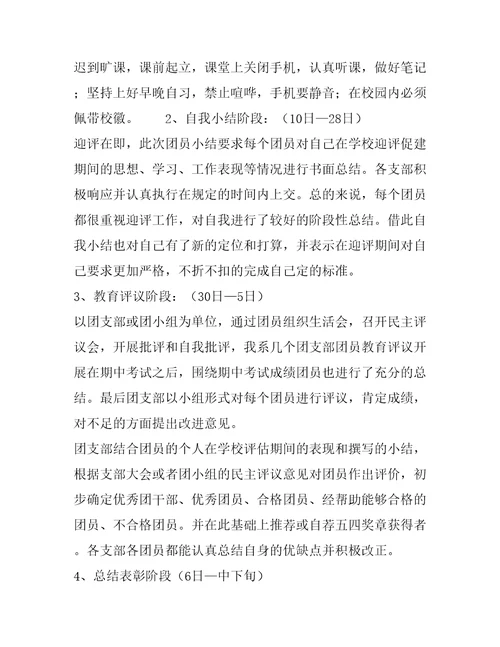 迟到旷课，课前起立，课堂上关闭手机，认真听课，做好笔记；坚持上好早晚自习，禁止喧哗，手机要静音；在校园内必须佩带校徽。 2、自我小结阶段：（10日—28日）

迎评在即，此次团员小结要求每个团员对自己在学校迎评促建期间的思想、学习、工作表现等情况进行书面总结。各支部积极响应并认真执行在规定的时间内上交。总的来说，每个团员都很重视迎评工作，对自我进行了较好的阶段性总结。借此自我小结也对自己有了新的定位和打算，并表示在迎评期间对自己要求更加严格，不折不扣的完成自己定的标准。

3、教育评议阶段：（30日—5日）

以团支部或团小组为单位，通过团员组织生活会，召开民主评议会，开展批评和自我批评，我系几个团支部团员教育评议开展在期中考试之后，围绕期中考试成绩团员也进行了充分的总结。最后团支部以小组形式对每个团员进行评议，肯定成绩，对不足的方面提出改进意见。

团支部结合团员的个人在学校评估期间的表现和撰写的小结，根据支部大会或者团小组的民主评议意见对团员作出评价，初步确定优秀团干部、优秀团员、合格团员、经帮助能够合格的团员、不合格团员。并在此基础上推荐或自荐五四奖章获得者。各支部各团员都能认真总结自身的优缺点并积极改正。

4、总结表彰阶段（6日—中下旬）